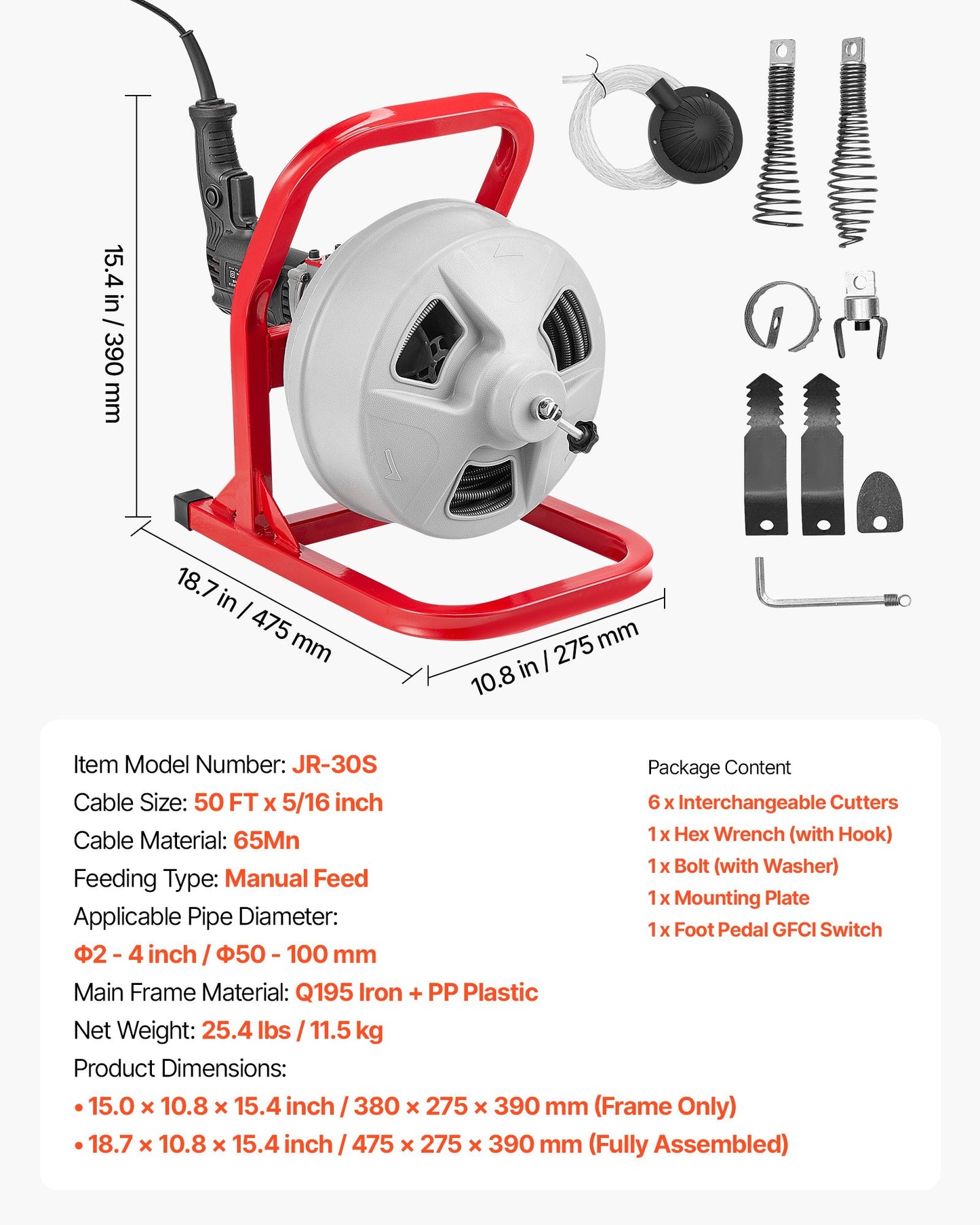 15.4 in / 390 mm

18.7 in / 475 mm

10.8 in / 275 mm

Item Model Number: JR-30S
Cable Size: 50 FT x 5/16 inch
Cable Material: 65Mn
Feeding Type: Manual Feed
Applicable Pipe Diameter:
Φ2 - 4 inch / Φ50 - 100 mm
Main Frame Material: Q195 Iron + PP Plastic
Net Weight: 25.4 lbs / 11.5 kg
Product Dimensions:
• 15.0 × 10.8 × 15.4 inch / 380 × 275 × 390 mm (Frame Only)
• 18.7 × 10.8 × 15.4 inch / 475 × 275 × 390 mm (Fully Assembled)

Package Content
6 x Interchangeable Cutters
1 x Hex Wrench (with Hook)
1 x Bolt (with Washer)
1 x Mounting Plate
1 x Foot Pedal GFCI Switch